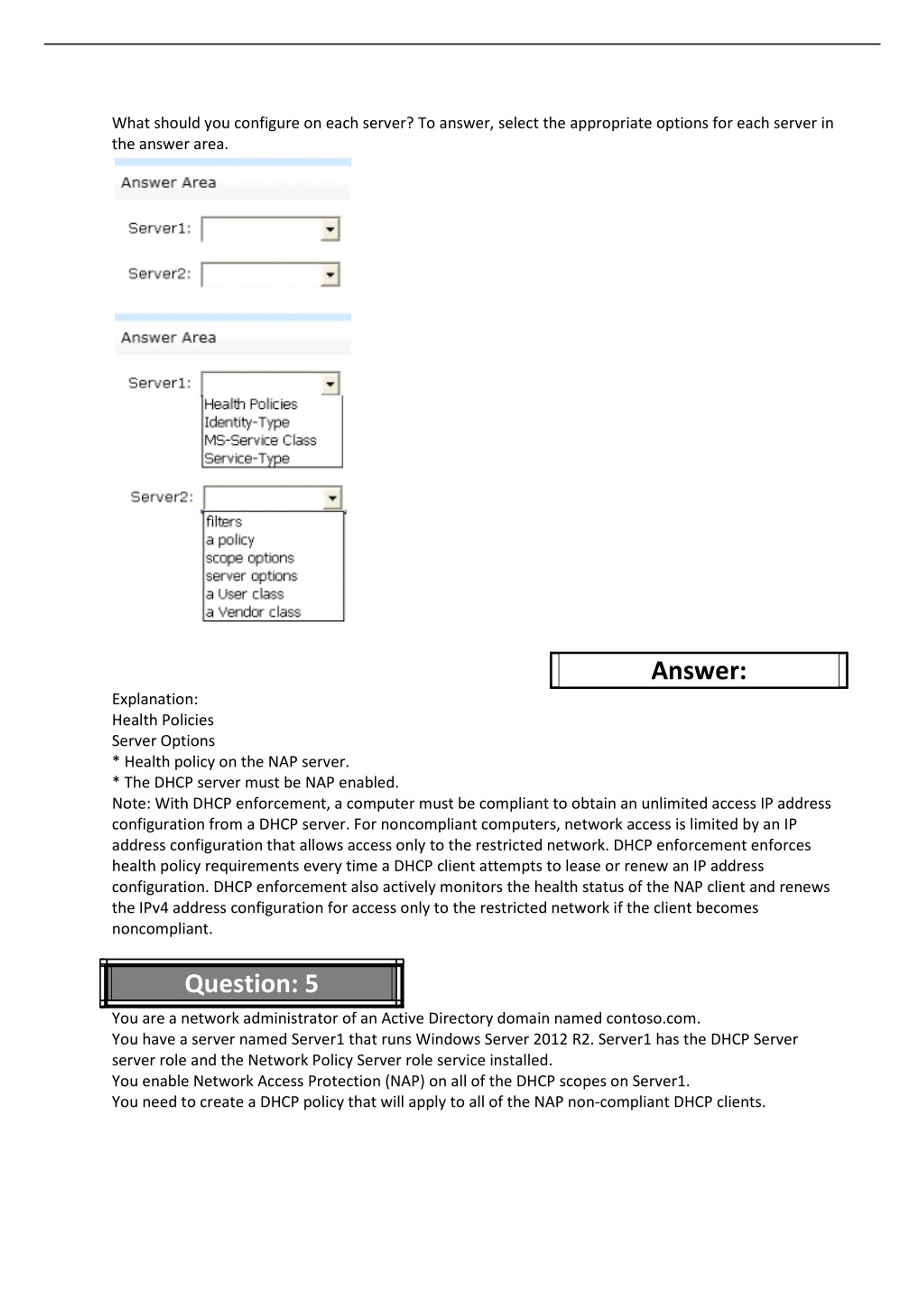 What should you configure on each server? To answer, select the appropriate options for each server in the answer area.

Answer Area

Server1:

Server2:

Answer Area

Server1:

Health Policies
Identity-Type
MS-Service Class
Service-Type

Server2:

filters
a policy
scope options
server options
a User class
a Vendor class

Answer:

Explanation:
Health Policies
Server Options
* Health policy on the NAP server.
* The DHCP server must be NAP enabled.
Note: With DHCP enforcement, a computer must be compliant to obtain an unlimited access IP address configuration from a DHCP server. For noncompliant computers, network access is limited by an IP address configuration that allows access only to the restricted network. DHCP enforcement enforces health policy requirements every time a DHCP client attempts to lease or renew an IP address configuration. DHCP enforcement also actively monitors the health status of the NAP client and renews the IPv4 address configuration for access only to the restricted network if the client becomes noncompliant.

Question: 5

You are a network administrator of an Active Directory domain named contoso.com.
You have a server named Server1 that runs Windows Server 2012 R2. Server1 has the DHCP Server server role and the Network Policy Server role service installed.
You enable Network Access Protection (NAP) on all of the DHCP scopes on Server1.
You need to create a DHCP policy that will apply to all of the NAP non-compliant DHCP clients.